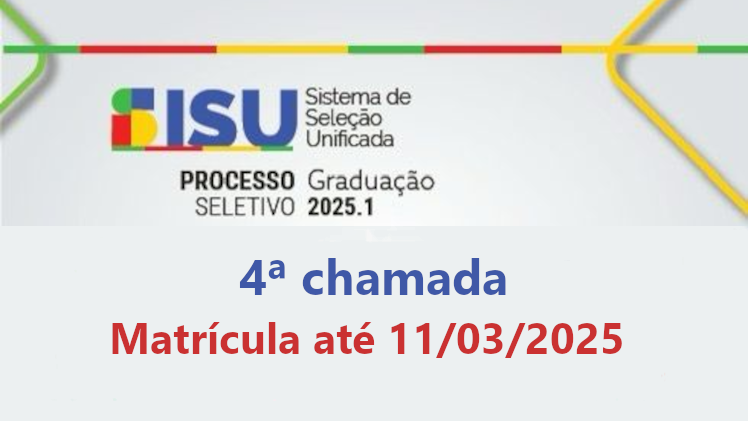 SISU Sistema de Seleção Unificada

PROCESSO SELETIVO Graduação 2025.1

4ª chamada

Matrícula até 11/03/2025